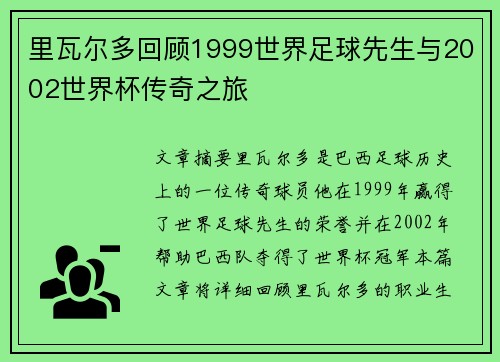 里瓦尔多回顾1999世界足球先生与2002世界杯传奇之旅

文章摘要里瓦尔多是巴西足球历史上的一位传奇球员他在1999年赢得了世界足球先生的荣誉并在2002年帮助巴西队夺得了世界杯冠军本篇文章将详细回顾里瓦尔多的职业生